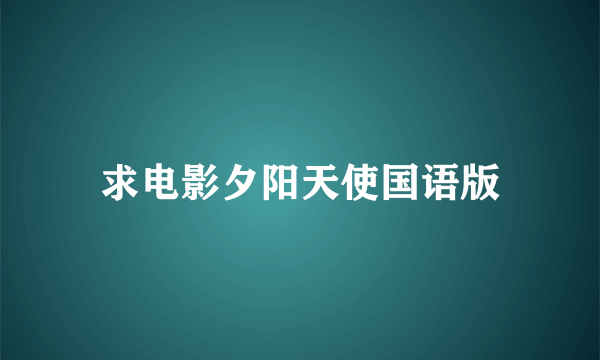 求电影夕阳天使国语版